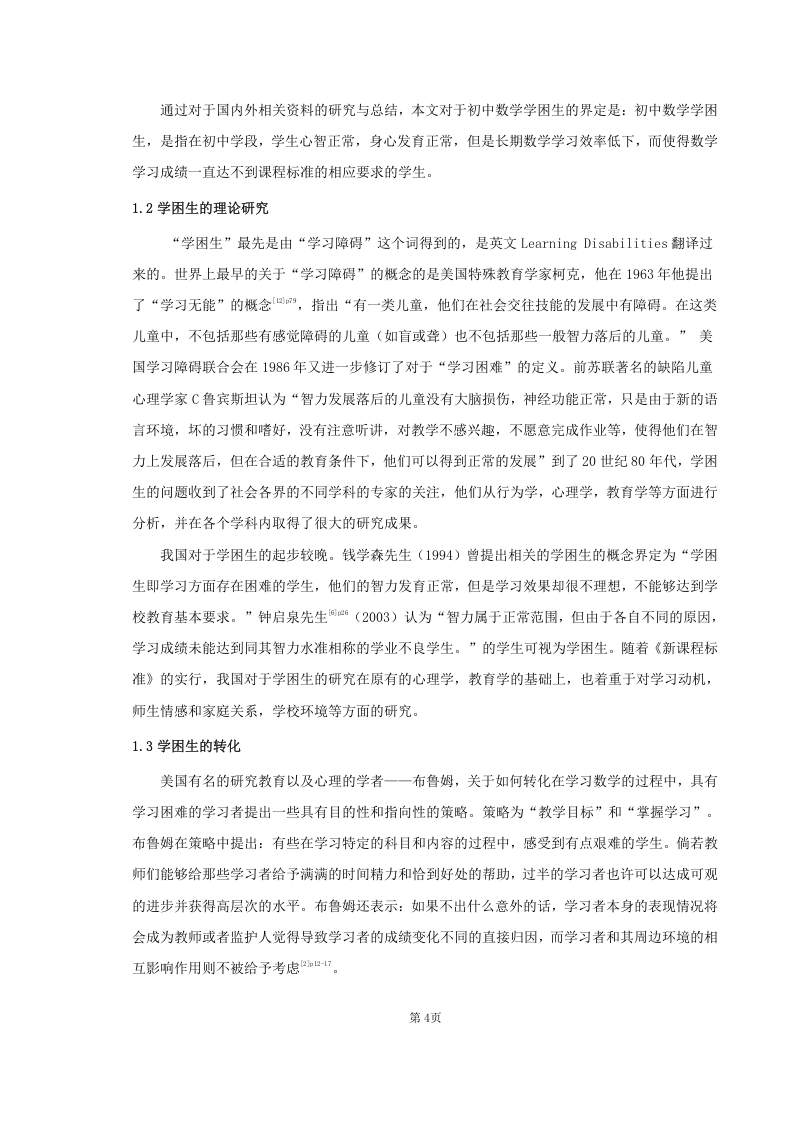 通过对于国内外相关资料的研究与总结，本文对于初中数学学困生的界定是：初中数学学困生，是指在初中学段，学生心智正常，身心发育正常，但是长期数学学习效率低下，而使得数学学习成绩一直达不到课程标准的相应要求的学生。

1.2 学困生的理论研究

“学困生”最先是由“学习障碍”这个词得到的，是英文 Learning Disabilities 翻译过来的。世界上最早的关于“学习障碍”的概念的是美国特殊教育学家柯克，他在 1963 年他提出了“学习无能”的概念$^{[12]p79}$，指出“有一类儿童，他们在社会交往技能的发展中有障碍。在这类儿童中，不包括那些有感觉障碍的儿童（如盲或聋）也不包括那些一般智力落后的儿童。” 美国学习障碍联合会在 1986 年又进一步修订了对于“学习困难”的定义。前苏联著名的缺陷儿童心理学家 C 鲁宾斯坦认为“智力发展落后的儿童没有大脑损伤，神经功能正常，只是由于新的语言环境，坏的习惯和嗜好，没有注意听讲，对教学不感兴趣，不愿意完成作业等，使得他们在智力上发展落后，但在合适的教育条件下，他们可以得到正常的发展”到了 20 世纪 80 年代，学困生的问题收到了社会各界的不同学科的专家的关注，他们从行为学，心理学，教育学等方面进行分析，并在各个学科内取得了很大的研究成果。

我国对于学困生的起步较晚。钱学森先生（1994）曾提出相关的学困生的概念界定为“学困生即学习方面存在困难的学生，他们的智力发育正常，但是学习效果却很不理想，不能够达到学校教育基本要求。”钟启泉先生$^{[6]p26}$（2003）认为“智力属于正常范围，但由于各自不同的原因，学习成绩未能达到同其智力水准相称的学业不良学生。”的学生可视为学困生。随着《新课程标准》的实行，我国对于学困生的研究在原有的心理学，教育学的基础上，也着重于对学习动机，师生情感和家庭关系，学校环境等方面的研究。

1.3 学困生的转化

美国有名的研究教育以及心理的学者——布鲁姆，关于如何转化在学习数学的过程中，具有学习困难的学习者提出一些具有目的性和指向性的策略。策略为“教学目标”和“掌握学习”。布鲁姆在策略中提出：有些在学习特定的科目和内容的过程中，感受到有点艰难的学生。倘若教师们能够给那些学习者给予满满的时间精力和恰到好处的帮助，过半的学习者也许可以达成可观的进步并获得高层次的水平。布鲁姆还表示：如果不出什么意外的话，学习者本身的表现情况将会成为教师或者监护人觉得导致学习者的成绩变化不同的直接归因，而学习者和其周边环境的相互影响作用则不被给予考虑$^{[2]p12-17}$。

第 4页